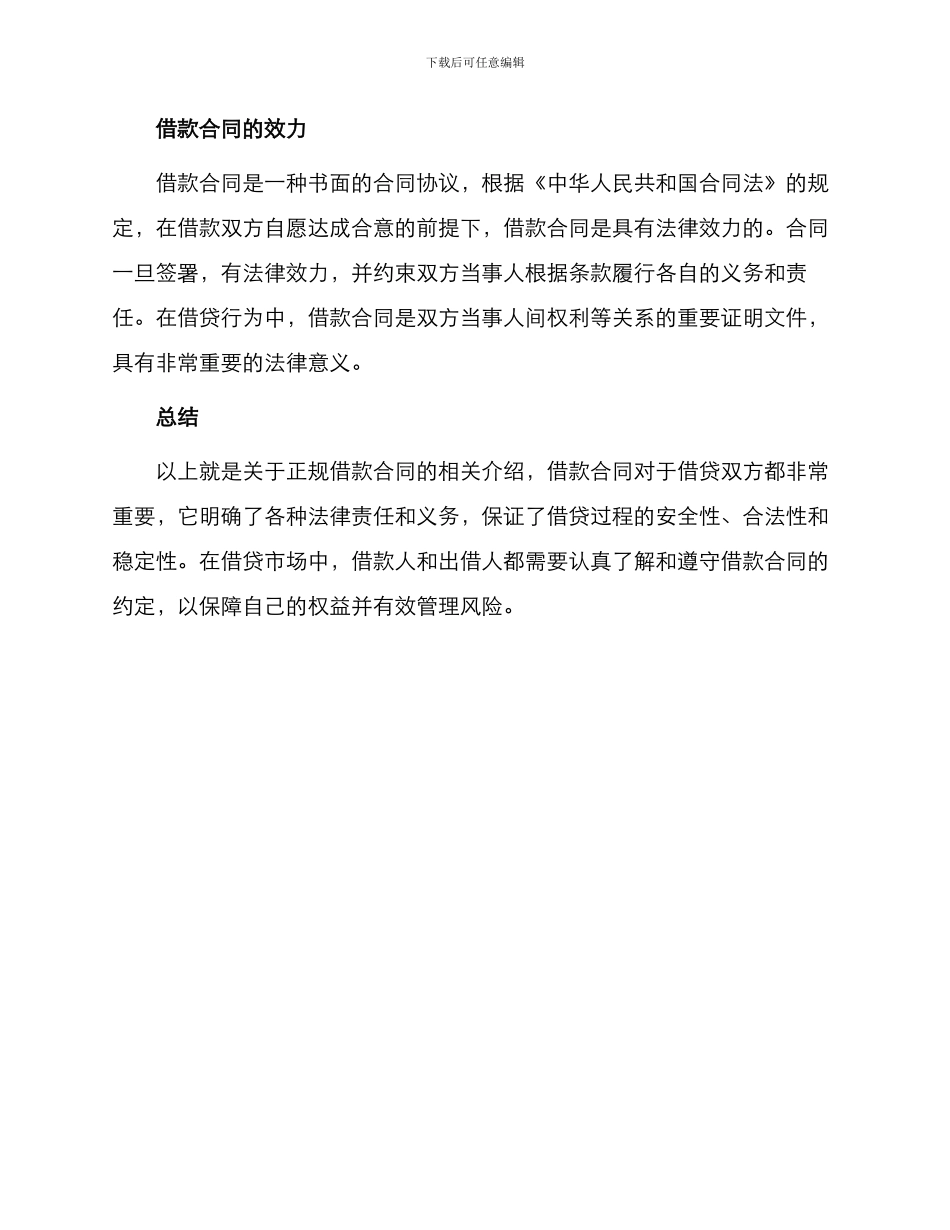 下载后可任意编辑

借款合同的效力

借款合同是一种书面的合同协议，根据《中华人民共和国合同法》的规定，在借款双方自愿达成合意的前提下，借款合同是具有法律效力的。合同一旦签署，有法律效力，并约束双方当事人根据条款履行各自的义务和责任。在借贷行为中，借款合同是双方当事人间权利等关系的重要证明文件，具有非常重要的法律意义。

总结

以上就是关于正规借款合同的相关介绍，借款合同对于借贷双方都非常重要，它明确了各种法律责任和义务，保证了借贷过程的安全性、合法性和稳定性。在借贷市场中，借款人和出借人都需要认真了解和遵守借款合同的约定，以保障自己的权益并有效管理风险。